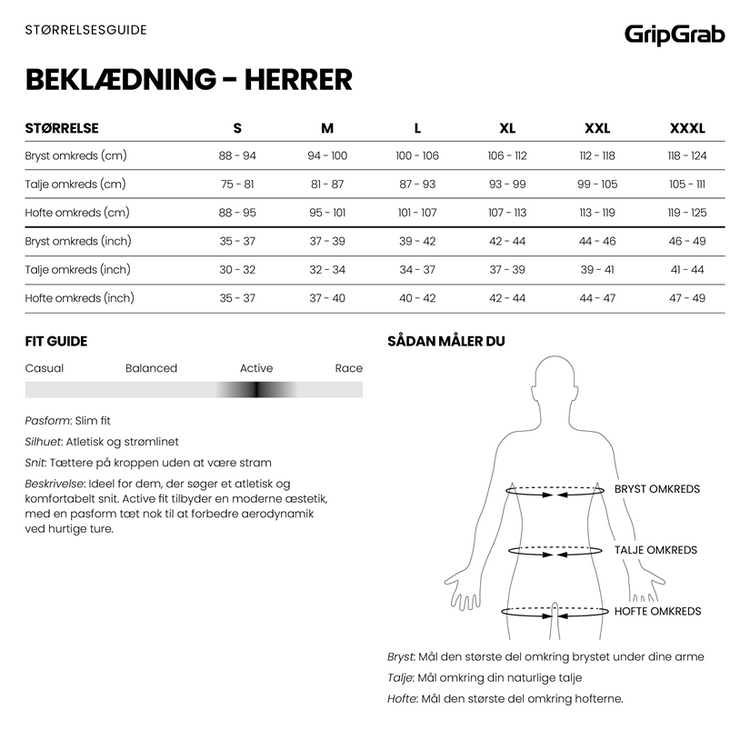 STØRRELSESGUIDE

GripGrab

BEKLÆDNING - HERRER

| STØRRELSE | S | M | L | XL | XXL | XXXL |
|---|---|---|---|---|---|---|
| Bryst omkreds (cm) | 88 - 94 | 94 - 100 | 100 - 106 | 106 - 112 | 112 - 118 | 118 - 124 |
| Talje omkreds (cm) | 75 - 81 | 81 - 87 | 87 - 93 | 93 - 99 | 99 - 105 | 105 - 111 |
| Hofte omkreds (cm) | 88 - 95 | 95 - 101 | 101 - 107 | 107 - 113 | 113 - 119 | 119 - 125 |
| Bryst omkreds (inch) | 35 - 37 | 37 - 39 | 39 - 42 | 42 - 44 | 44 - 46 | 46 - 49 |
| Talje omkreds (inch) | 30 - 32 | 32 - 34 | 34 - 37 | 37 - 39 | 39 - 41 | 41 - 44 |
| Hofte omkreds (inch) | 35 - 37 | 37 - 40 | 40 - 42 | 42 - 44 | 44 - 47 | 47 - 49 |

FIT GUIDE

Casual Balanced Active Race

Pasform: Slim fit

Silhuet: Atletisk og strømlinet

Snit: Tættere på kroppen uden at være stram

Beskrivelse: Ideel for dem, der søger et atletisk og komfortabelt snit. Active fit tilbyder en moderne æstetik, med en pasform tæt nok til at forbedre aerodynamik ved hurtige ture.

SÅDAN MÅLER DU

BRYST OMKREDS

TALJE OMKREDS

HOFTE OMKREDS

Bryst: Mål den største del omkring brystet under dine arme

Talje: Mål omkring din naturlige talje

Hofte: Mål den største del omkring hofterne.